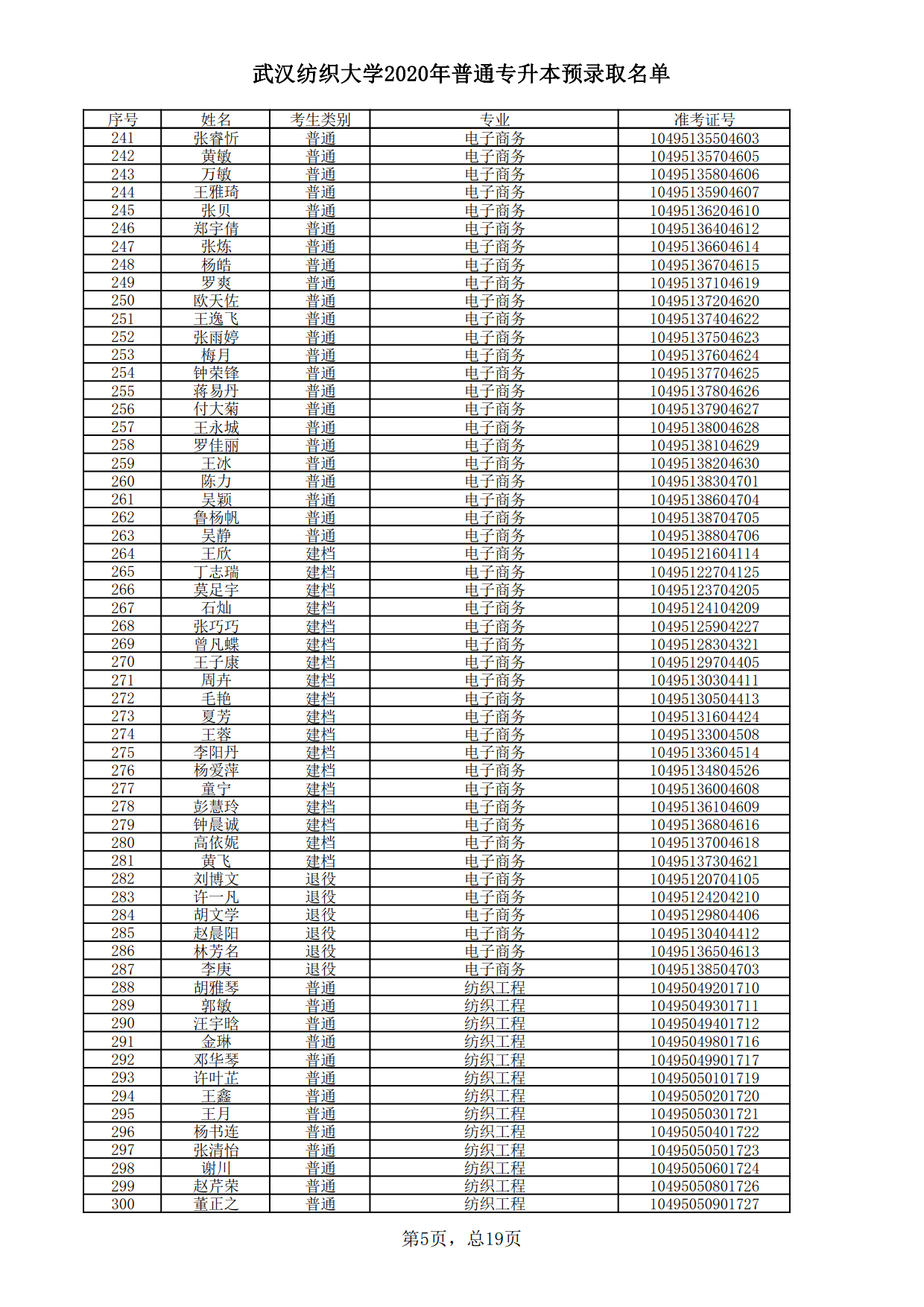 武汉纺织大学2020年普通专升本预录取名单

| 序号 | 姓名 | 考生类别 | 专业 | 准考证号 |
|---|---|---|---|---|
| 241 | 张睿忻 | 普通 | 电子商务 | 10495135504603 |
| 242 | 黄敏 | 普通 | 电子商务 | 10495135704605 |
| 243 | 万敏 | 普通 | 电子商务 | 10495135804606 |
| 244 | 王雅琦 | 普通 | 电子商务 | 10495135904607 |
| 245 | 张贝 | 普通 | 电子商务 | 10495136204610 |
| 246 | 郑宇倩 | 普通 | 电子商务 | 10495136404612 |
| 247 | 张炼 | 普通 | 电子商务 | 10495136604614 |
| 248 | 杨皓 | 普通 | 电子商务 | 10495136704615 |
| 249 | 罗爽 | 普通 | 电子商务 | 10495137104619 |
| 250 | 欧天佐 | 普通 | 电子商务 | 10495137204620 |
| 251 | 王逸飞 | 普通 | 电子商务 | 10495137404622 |
| 252 | 张雨婷 | 普通 | 电子商务 | 10495137504623 |
| 253 | 梅月 | 普通 | 电子商务 | 10495137604624 |
| 254 | 钟荣锋 | 普通 | 电子商务 | 10495137704625 |
| 255 | 蒋易丹 | 普通 | 电子商务 | 10495137804626 |
| 256 | 付大菊 | 普通 | 电子商务 | 10495137904627 |
| 257 | 王永城 | 普通 | 电子商务 | 10495138004628 |
| 258 | 罗佳丽 | 普通 | 电子商务 | 10495138104629 |
| 259 | 王冰 | 普通 | 电子商务 | 10495138204630 |
| 260 | 陈力 | 普通 | 电子商务 | 10495138304701 |
| 261 | 吴颖 | 普通 | 电子商务 | 10495138604704 |
| 262 | 鲁杨帆 | 普通 | 电子商务 | 10495138704705 |
| 263 | 吴静 | 普通 | 电子商务 | 10495138804706 |
| 264 | 王欣 | 建档 | 电子商务 | 10495121604114 |
| 265 | 丁志瑞 | 建档 | 电子商务 | 10495122704125 |
| 266 | 莫足宇 | 建档 | 电子商务 | 10495123704205 |
| 267 | 石灿 | 建档 | 电子商务 | 10495124104209 |
| 268 | 张巧巧 | 建档 | 电子商务 | 10495125904227 |
| 269 | 曾凡蝶 | 建档 | 电子商务 | 10495128304321 |
| 270 | 王子康 | 建档 | 电子商务 | 10495129704405 |
| 271 | 周卉 | 建档 | 电子商务 | 10495130304411 |
| 272 | 毛艳 | 建档 | 电子商务 | 10495130504413 |
| 273 | 夏芳 | 建档 | 电子商务 | 10495131604424 |
| 274 | 王蓉 | 建档 | 电子商务 | 10495133004508 |
| 275 | 李阳丹 | 建档 | 电子商务 | 10495133604514 |
| 276 | 杨爱萍 | 建档 | 电子商务 | 10495134804526 |
| 277 | 童宁 | 建档 | 电子商务 | 10495136004608 |
| 278 | 彭慧玲 | 建档 | 电子商务 | 10495136104609 |
| 279 | 钟晨诚 | 建档 | 电子商务 | 10495136804616 |
| 280 | 高依妮 | 建档 | 电子商务 | 10495137004618 |
| 281 | 黄飞 | 建档 | 电子商务 | 10495137304621 |
| 282 | 刘博文 | 退役 | 电子商务 | 10495120704105 |
| 283 | 许一凡 | 退役 | 电子商务 | 10495124204210 |
| 284 | 胡文学 | 退役 | 电子商务 | 10495129804406 |
| 285 | 赵晨阳 | 退役 | 电子商务 | 10495130404412 |
| 286 | 林芳名 | 退役 | 电子商务 | 10495136504613 |
| 287 | 李庚 | 退役 | 电子商务 | 10495138504703 |
| 288 | 胡雅琴 | 普通 | 纺织工程 | 10495049201710 |
| 289 | 郭敏 | 普通 | 纺织工程 | 10495049301711 |
| 290 | 汪宇晗 | 普通 | 纺织工程 | 10495049401712 |
| 291 | 金琳 | 普通 | 纺织工程 | 10495049801716 |
| 292 | 邓华琴 | 普通 | 纺织工程 | 10495049901717 |
| 293 | 许叶芷 | 普通 | 纺织工程 | 10495050101719 |
| 294 | 王鑫 | 普通 | 纺织工程 | 10495050201720 |
| 295 | 王月 | 普通 | 纺织工程 | 10495050301721 |
| 296 | 杨书连 | 普通 | 纺织工程 | 10495050401722 |
| 297 | 张清怡 | 普通 | 纺织工程 | 10495050501723 |
| 298 | 谢川 | 普通 | 纺织工程 | 10495050601724 |
| 299 | 赵芹荣 | 普通 | 纺织工程 | 10495050801726 |
| 300 | 董正之 | 普通 | 纺织工程 | 10495050901727 |

第5页，总19页